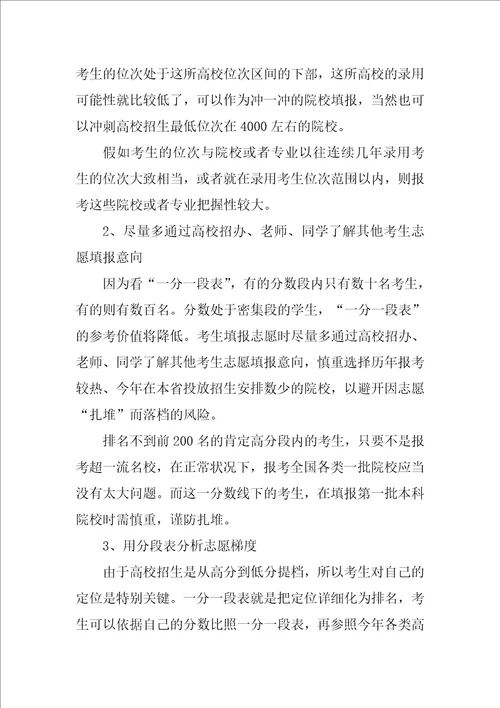 考生的位次处于这所高校位次区间的下部，这所高校的录用可能性就比较低了，可以作为冲一冲的院校填报，当然也可以冲刺高校招生最低位次在4000左右的院校。

假如考生的位次与院校或者专业以往连续几年录用考生的位次大致相当，或者就在录用考生位次范围以内，则报考这些院校或者专业把握性较大。

2、尽量多通过高校招办、老师、同学了解其他考生志愿填报意向

因为看“一分一段表”，有的分数段内只有数十名考生，有的则有数百名。分数处于密集段的学生，“一分一段表”的参考价值将降低。考生填报志愿时尽量多通过高校招办、老师、同学了解其他考生志愿填报意向，慎重选择历年报考较热、今年在本省投放招生安排数少的院校，以避开因志愿“扎堆”而落档的风险。

排名不到前200名的肯定高分段内的考生，只要不是报考超一流名校，在正常状况下，报考全国各类一批院校应当没有太大问题。而这一分数线下的考生，在填报第一批本科院校时需慎重，谨防扎堆。

3、用分段表分析志愿梯度

由于高校招生是从高分到低分提档，所以考生对自己的定位是特别关键。一分一段表就是把定位详细化为排名，考生可以依据自己的分数比照一分一段表，再参照今年各类高